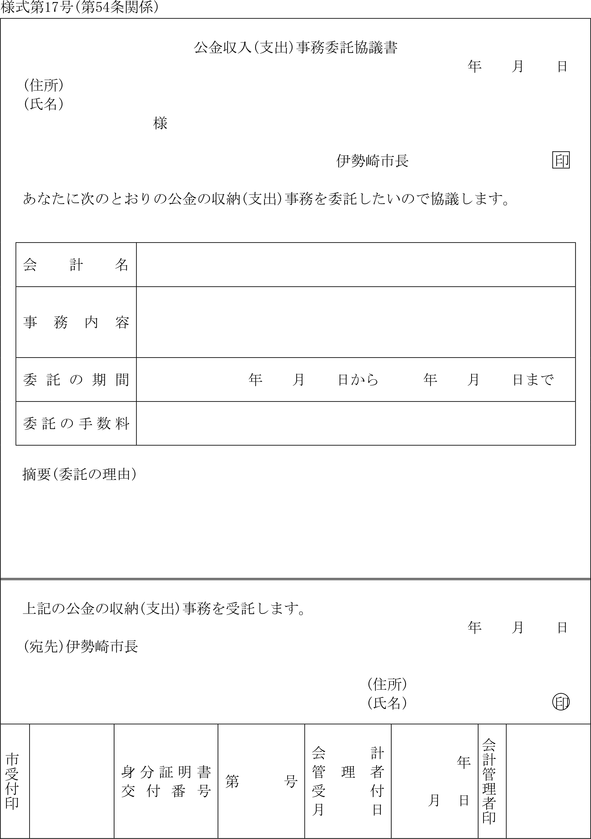 様式第17号(第54条関係)

公金収入(支出)事務委託協議書

年　月　日

(住所)
(氏名)
様

伊勢崎市長　印

あなたに次のとおりの公金の収納(支出)事務を委託したいので協議します。

| 会計名 | |
|---|---|
| 事務内容 | |
| 委託の期間 | 年　月　日から　年　月　日まで |
| 委託の手数料 | |

摘要(委託の理由)

上記の公金の収納(支出)事務を受託します。

年　月　日

(宛先)伊勢崎市長

(住所)
(氏名)　印

| 市受付印 | | 身分証明書交付番号 | 第　号 | 会計管理者受付月日 | 年　月　日 | 会計管理者印 | |
|---|---|---|---|---|---|---|---|